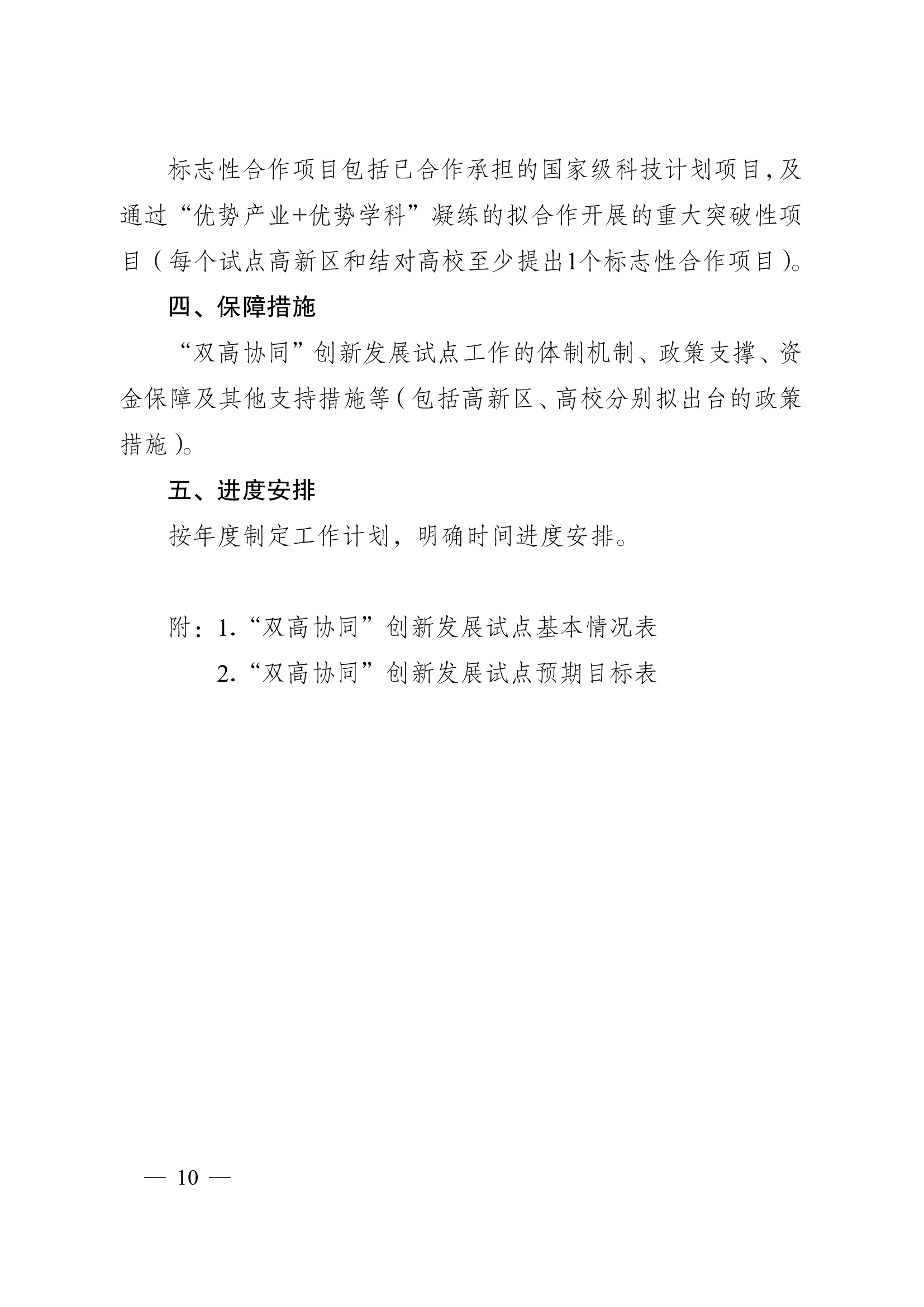 标志性合作项目包括已合作承担的国家级科技计划项目，及通过“优势产业+优势学科”凝练的拟合作开展的重大突破性项目（每个试点高新区和结对高校至少提出1个标志性合作项目）。

四、保障措施

“双高协同”创新发展试点工作的体制机制、政策支撑、资金保障及其他支持措施等（包括高新区、高校分别拟出台的政策措施）。

五、进度安排

按年度制定工作计划，明确时间进度安排。

附：1.“双高协同”创新发展试点基本情况表

2.“双高协同”创新发展试点预期目标表

— 10 —